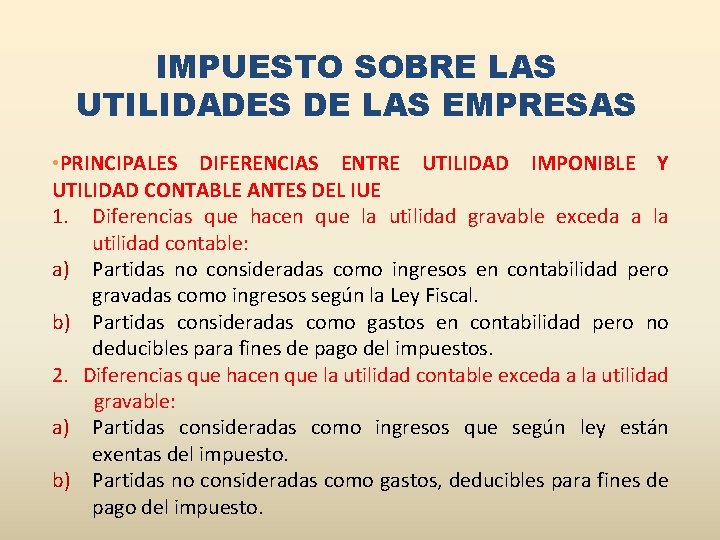 IMPUESTO SOBRE LAS UTILIDADES DE LAS EMPRESAS

•PRINCIPALES DIFERENCIAS ENTRE UTILIDAD IMPONIBLE Y UTILIDAD CONTABLE ANTES DEL IUE

1. Diferencias que hacen que la utilidad gravable exceda a la utilidad contable:

a) Partidas no consideradas como ingresos en contabilidad pero gravadas como ingresos según la Ley Fiscal.

b) Partidas consideradas como gastos en contabilidad pero no deducibles para fines de pago del impuestos.

2. Diferencias que hacen que la utilidad contable exceda a la utilidad gravable:

a) Partidas consideradas como ingresos que según ley están exentas del impuesto.

b) Partidas no consideradas como gastos, deducibles para fines de pago del impuesto.